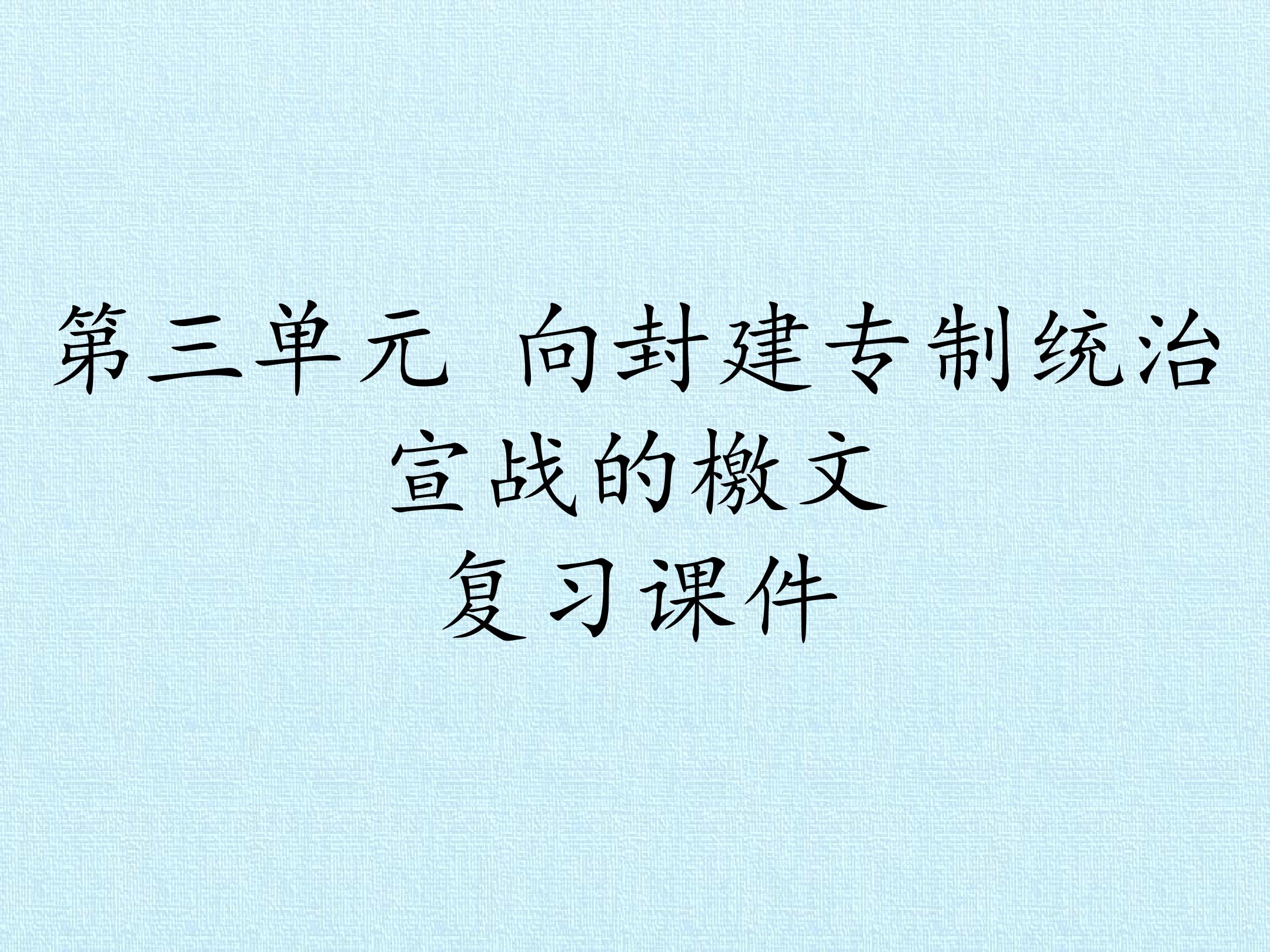 第三单元 向封建专制统治宣战的檄文
复习课件